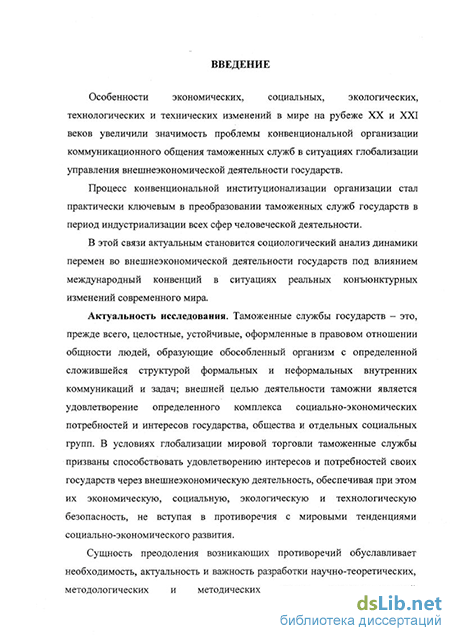 ВВЕДЕНИЕ

Особенности экономических, социальных, экологических, технологических и технических изменений в мире на рубеже XX и XXI веков увеличили значимость проблемы конвенциональной организации коммуникационного общения таможенных служб в ситуациях глобализации управления внешнеэкономической деятельности государств.

Процесс конвенциональной институционализации организации стал практически ключевым в преобразовании таможенных служб государств в период индустриализации всех сфер человеческой деятельности.

В этой связи актуальным становится социологический анализ динамики перемен во внешнеэкономической деятельности государств под влиянием международный конвенций в ситуациях реальных конъюнктурных изменений современного мира.

Актуальность исследования. Таможенные службы государств – это, прежде всего, целостные, устойчивые, оформленные в правовом отношении общности людей, образующие обособленный организм с определенной сложившейся структурой формальных и неформальных внутренних коммуникаций и задач; внешней целью деятельности таможни является удовлетворение определенного комплекса социально-экономических потребностей и интересов государства, общества и отдельных социальных групп. В условиях глобализации мировой торговли таможенные службы призваны способствовать удовлетворению интересов и потребностей своих государств через внешнеэкономическую деятельность, обеспечивая при этом их экономическую, социальную, экологическую и технологическую безопасность, не вступая в противоречия с мировыми тенденциями социально-экономического развития.

Сущность преодоления возникающих противоречий обуславливает необходимость, актуальность и важность разработки научно-теоретических, методологических и методических

dsLib.net
библиотека диссертаций